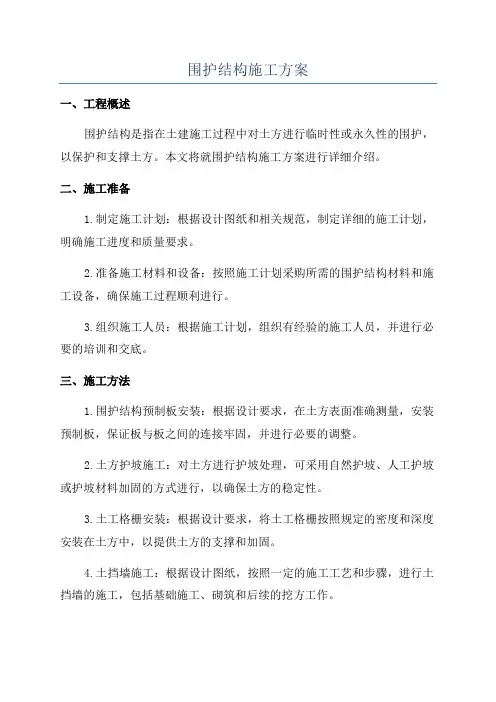 围护结构施工方案

一、工程概述

围护结构是指在土建施工过程中对土方进行临时性或永久性的围护，以保护和支撑土方。本文将就围护结构施工方案进行详细介绍。

二、施工准备

1.制定施工计划：根据设计图纸和相关规范，制定详细的施工计划，明确施工进度和质量要求。

2.准备施工材料和设备：按照施工计划采购所需的围护结构材料和施工设备，确保施工过程顺利进行。

3.组织施工人员：根据施工计划，组织有经验的施工人员，并进行必要的培训和交底。

三、施工方法

1.围护结构预制板安装：根据设计要求，在土方表面准确测量，安装预制板，保证板与板之间的连接牢固，并进行必要的调整。

2.土方护坡施工：对土方进行护坡处理，可采用自然护坡、人工护坡或护坡材料加固的方式进行，以确保土方的稳定性。

3.土工格栅安装：根据设计要求，将土工格栅按照规定的密度和深度安装在土方中，以提供土方的支撑和加固。

4.土挡墙施工：根据设计图纸，按照一定的施工工艺和步骤，进行土挡墙的施工，包括基础施工、砌筑和后续的挖方工作。